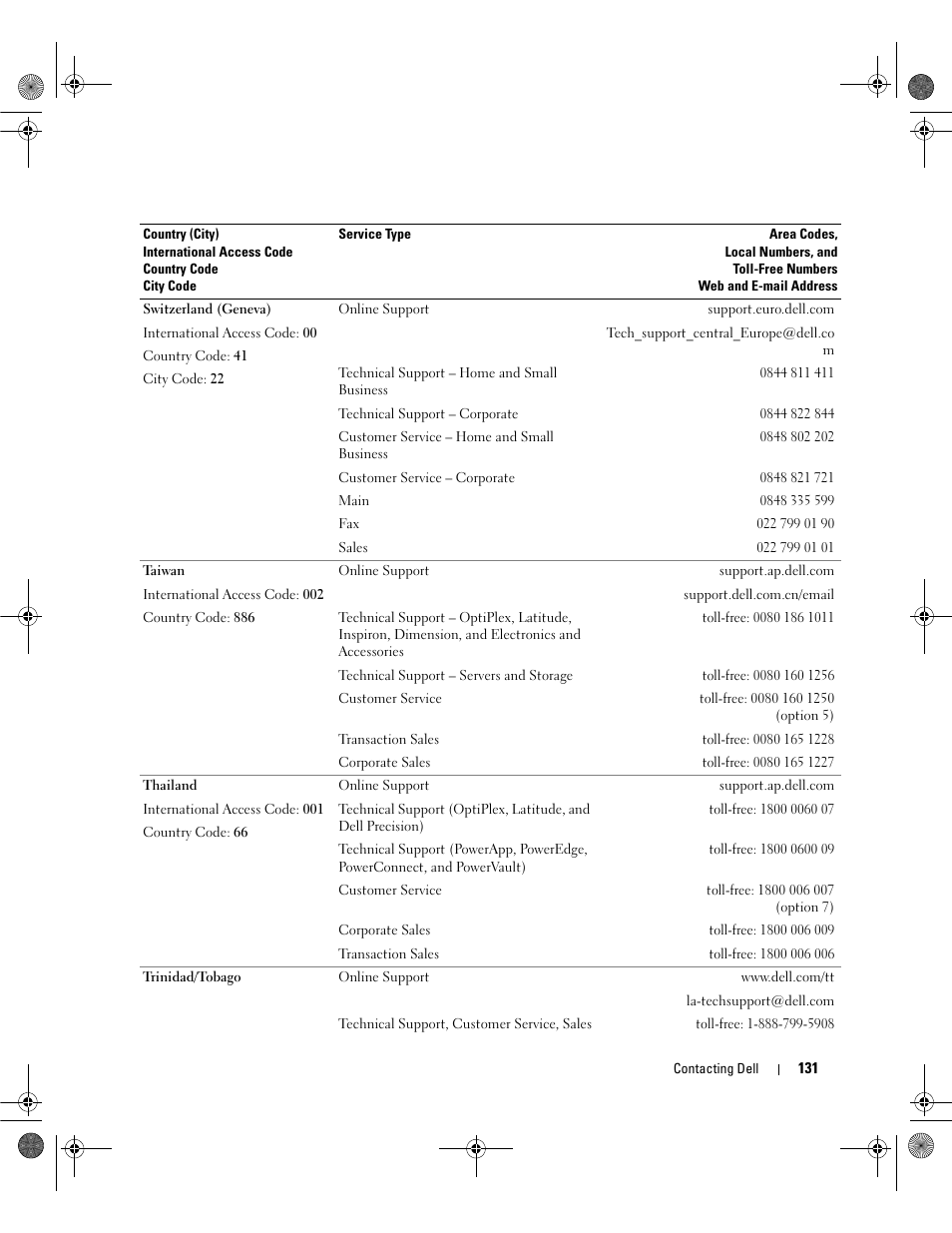 | Country (City) International Access Code Country Code City Code | Service Type | Area Codes, Local Numbers, and Toll-Free Numbers Web and E-mail Address |
|---|---|---|
| Switzerland (Geneva) | Online Support | support.euro.dell.com |
| International Access Code: 00 | | Tech_support_central_Europe@dell.com |
| Country Code: 41 | | |
| City Code: 22 | Technical Support – Home and Small Business | 0844 811 411 |
| | Technical Support – Corporate | 0844 822 844 |
| | Customer Service – Home and Small Business | 0848 802 202 |
| | Customer Service – Corporate | 0848 821 721 |
| | Main | 0848 335 599 |
| | Fax | 022 799 01 90 |
| | Sales | 022 799 01 01 |
| Taiwan | Online Support | support.ap.dell.com |
| International Access Code: 002 | | support.dell.com.cn/email |
| Country Code: 886 | Technical Support – OptiPlex, Latitude, Inspiron, Dimension, and Electronics and Accessories | toll-free: 0080 186 1011 |
| | Technical Support – Servers and Storage | toll-free: 0080 160 1256 |
| | Customer Service | toll-free: 0080 160 1250 (option 5) |
| | Transaction Sales | toll-free: 0080 165 1228 |
| | Corporate Sales | toll-free: 0080 165 1227 |
| Thailand | Online Support | support.ap.dell.com |
| International Access Code: 001 | Technical Support (OptiPlex, Latitude, and Dell Precision) | toll-free: 1800 0060 07 |
| Country Code: 66 | Technical Support (PowerApp, PowerEdge, PowerConnect, and PowerVault) | toll-free: 1800 0600 09 |
| | Customer Service | toll-free: 1800 006 007 (option 7) |
| | Corporate Sales | toll-free: 1800 006 009 |
| | Transaction Sales | toll-free: 1800 006 006 |
| Trinidad/Tobago | Online Support | www.dell.com/tt |
| | | la-techsupport@dell.com |
| | Technical Support, Customer Service, Sales | toll-free: 1-888-799-5908 |

Contacting Dell | 131